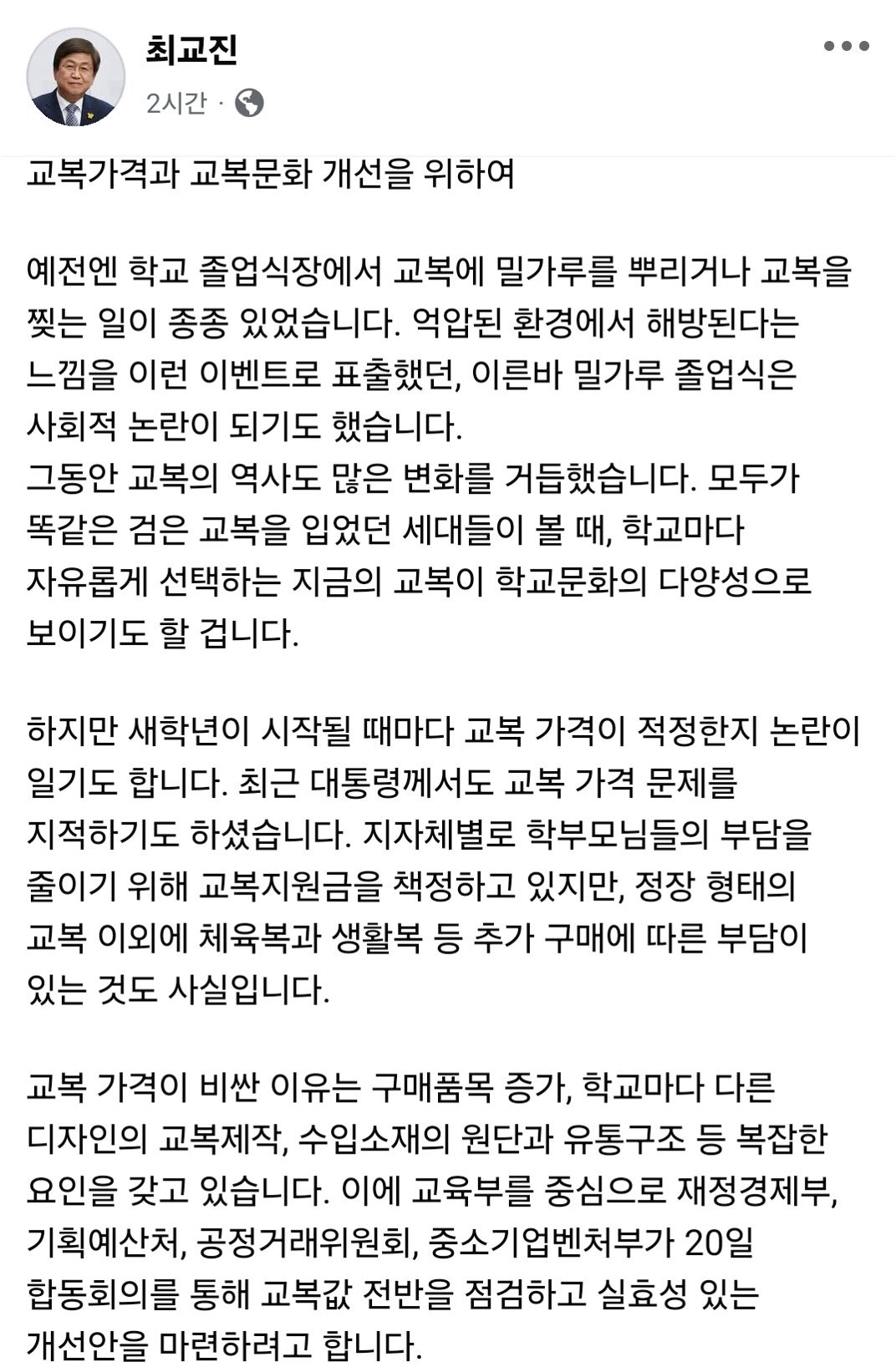 최교진
2시간 ·

교복가격과 교복문화 개선을 위하여

예전엔 학교 졸업식장에서 교복에 밀가루를 뿌리거나 교복을 찢는 일이 종종 있었습니다. 억압된 환경에서 해방된다는 느낌을 이런 이벤트로 표출했던, 이른바 밀가루 졸업식은 사회적 논란이 되기도 했습니다.
그동안 교복의 역사도 많은 변화를 거듭했습니다. 모두가 똑같은 검은 교복을 입었던 세대들이 볼 때, 학교마다 자유롭게 선택하는 지금의 교복이 학교문화의 다양성으로 보이기도 할 겁니다.

하지만 새학년이 시작될 때마다 교복 가격이 적정한지 논란이 일기도 합니다. 최근 대통령께서도 교복 가격 문제를 지적하기도 하셨습니다. 지자체별로 학부모님들의 부담을 줄이기 위해 교복지원금을 책정하고 있지만, 정장 형태의 교복 이외에 체육복과 생활복 등 추가 구매에 따른 부담이 있는 것도 사실입니다.

교복 가격이 비싼 이유는 구매품목 증가, 학교마다 다른 디자인의 교복제작, 수입소재의 원단과 유통구조 등 복잡한 요인을 갖고 있습니다. 이에 교육부를 중심으로 재정경제부, 기획예산처, 공정거래위원회, 중소기업벤처부가 20일 합동회의를 통해 교복값 전반을 점검하고 실효성 있는 개선안을 마련하려고 합니다.